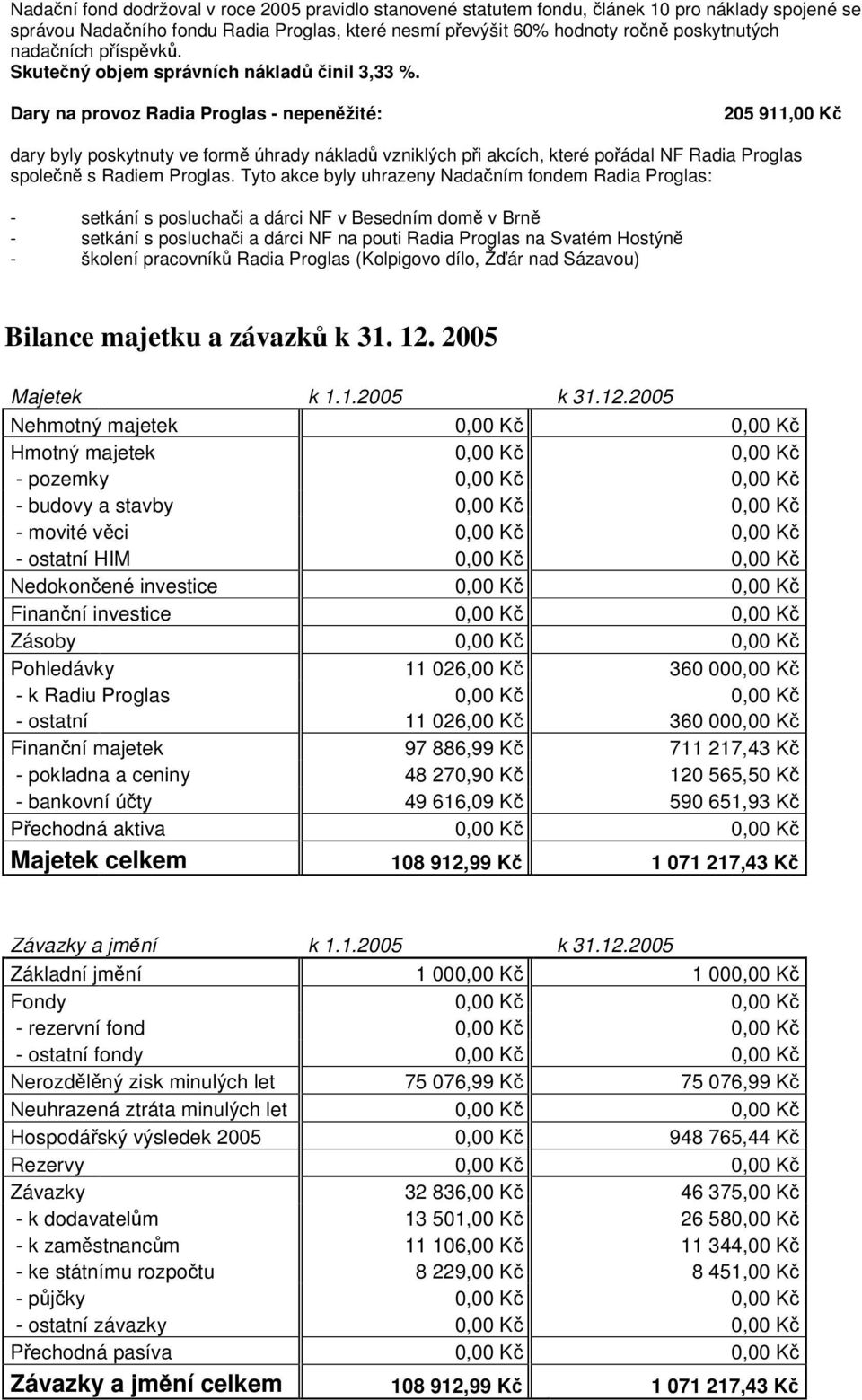 Nadační fond dodržoval v roce 2005 pravidlo stanovené statutem fondu, článek 10 pro náklady spojené se správou Nadačního fondu Radia Proglas, které nesmí převýšit 60% hodnoty ročně poskytnutých nadačních příspěvků.
Skutečný objem správních nákladů činil 3,33 %.

Dary na provoz Radia Proglas - nepeněžité: 205 911,00 Kč

dary byly poskytnuty ve formě úhrady nákladů vzniklých při akcích, které pořádal NF Radia Proglas společně s Radiem Proglas. Tyto akce byly uhrazeny Nadačním fondem Radia Proglas:

- setkání s posluchači a dárci NF v Besedním domě v Brně
- setkání s posluchači a dárci NF na pouti Radia Proglas na Svatém Hostýně
- školení pracovníků Radia Proglas (Kolpigovo dílo, Žďár nad Sázavou)

Bilance majetku a závazků k 31. 12. 2005

| Majetek | k 1.1.2005 | k 31.12.2005 |
|---|---|---|
| Nehmotný majetek | 0,00 Kč | 0,00 Kč |
| Hmotný majetek | 0,00 Kč | 0,00 Kč |
| - pozemky | 0,00 Kč | 0,00 Kč |
| - budovy a stavby | 0,00 Kč | 0,00 Kč |
| - movité věci | 0,00 Kč | 0,00 Kč |
| - ostatní HIM | 0,00 Kč | 0,00 Kč |
| Nedokončené investice | 0,00 Kč | 0,00 Kč |
| Finanční investice | 0,00 Kč | 0,00 Kč |
| Zásoby | 0,00 Kč | 0,00 Kč |
| Pohledávky | 11 026,00 Kč | 360 000,00 Kč |
| - k Radiu Proglas | 0,00 Kč | 0,00 Kč |
| - ostatní | 11 026,00 Kč | 360 000,00 Kč |
| Finanční majetek | 97 886,99 Kč | 711 217,43 Kč |
| - pokladna a ceniny | 48 270,90 Kč | 120 565,50 Kč |
| - bankovní účty | 49 616,09 Kč | 590 651,93 Kč |
| Přechodná aktiva | 0,00 Kč | 0,00 Kč |
| Majetek celkem | 108 912,99 Kč | 1 071 217,43 Kč |

| Závazky a jmění | k 1.1.2005 | k 31.12.2005 |
|---|---|---|
| Základní jmění | 1 000,00 Kč | 1 000,00 Kč |
| Fondy | 0,00 Kč | 0,00 Kč |
| - rezervní fond | 0,00 Kč | 0,00 Kč |
| - ostatní fondy | 0,00 Kč | 0,00 Kč |
| Nerozdělěný zisk minulých let | 75 076,99 Kč | 75 076,99 Kč |
| Neuhrazená ztráta minulých let | 0,00 Kč | 0,00 Kč |
| Hospodářský výsledek 2005 | 0,00 Kč | 948 765,44 Kč |
| Rezervy | 0,00 Kč | 0,00 Kč |
| Závazky | 32 836,00 Kč | 46 375,00 Kč |
| - k dodavatelům | 13 501,00 Kč | 26 580,00 Kč |
| - k zaměstnancům | 11 106,00 Kč | 11 344,00 Kč |
| - ke státnímu rozpočtu | 8 229,00 Kč | 8 451,00 Kč |
| - půjčky | 0,00 Kč | 0,00 Kč |
| - ostatní závazky | 0,00 Kč | 0,00 Kč |
| Přechodná pasíva | 0,00 Kč | 0,00 Kč |
| Závazky a jmění celkem | 108 912,99 Kč | 1 071 217,43 Kč |